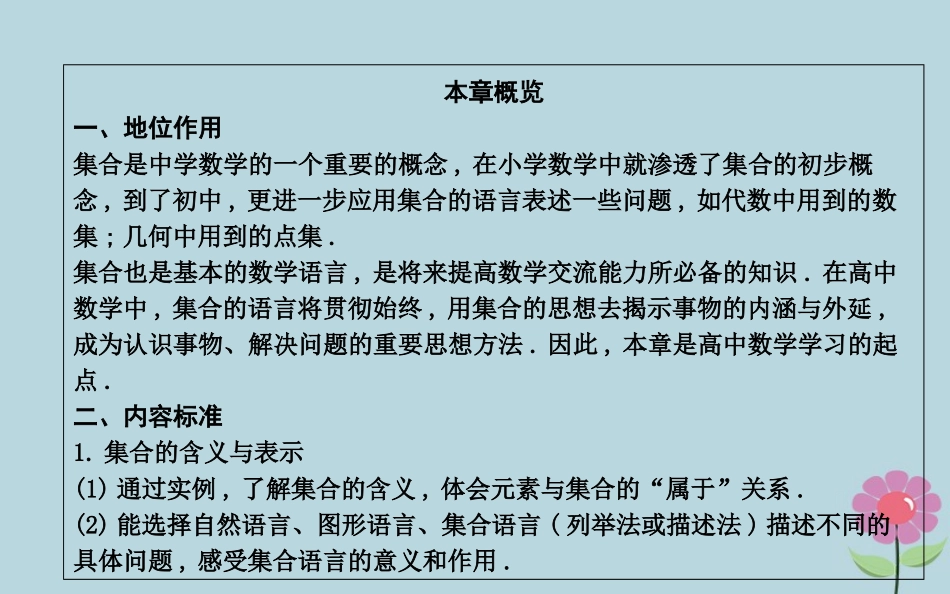 本章概览

一、地位作用

集合是中学数学的一个重要的概念，在小学数学中就渗透了集合的初步概念，到了初中，更进一步应用集合的语言表述一些问题，如代数中用到的数集；几何中用到的点集．

集合也是基本的数学语言，是将来提高数学交流能力所必备的知识．在高中数学中，集合的语言将贯彻始终，用集合的思想去揭示事物的内涵与外延，成为认识事物、解决问题的重要思想方法．因此，本章是高中数学学习的起点．

二、内容标准

1. 集合的含义与表示

(1) 通过实例，了解集合的含义，体会元素与集合的“属于”关系．

(2) 能选择自然语言、图形语言、集合语言（列举法或描述法）描述不同的具体问题，感受集合语言的意义和作用．